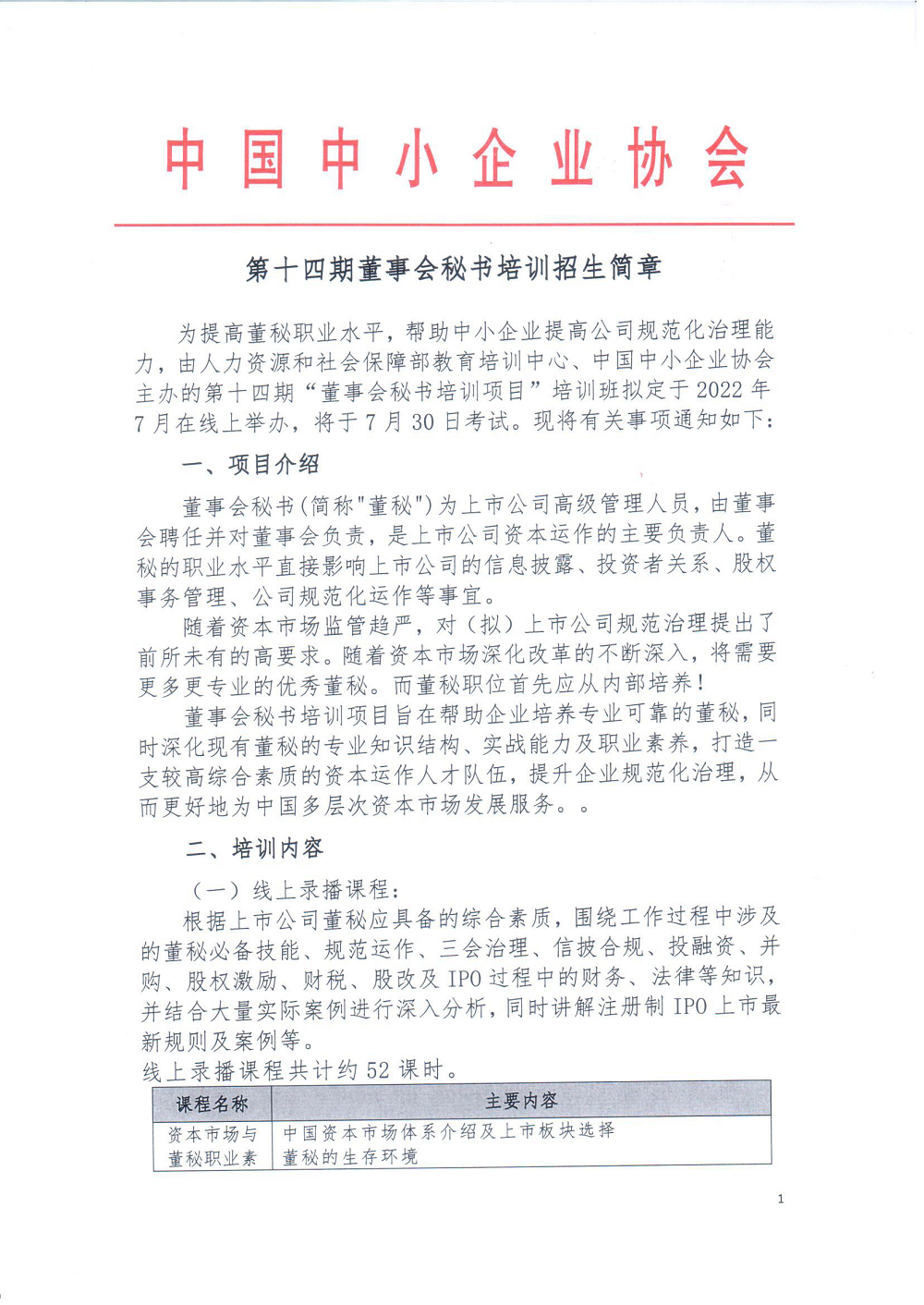 中国中小企业协会

第十四期董事会秘书培训招生简章

为提高董秘职业水平，帮助中小企业提高公司规范化治理能力，由人力资源和社会保障部教育培训中心、中国中小企业协会主办的第十四期“董事会秘书培训项目”培训班拟定于2022年7月在线上举办，将于7月30日考试。现将有关事项通知如下：

一、项目介绍

董事会秘书(简称"董秘")为上市公司高级管理人员，由董事会聘任并对董事会负责，是上市公司资本运作的主要负责人。董秘的职业水平直接影响上市公司的信息披露、投资者关系、股权事务管理、公司规范化运作等事宜。

随着资本市场监管趋严，对（拟）上市公司规范治理提出了前所未有的高要求。随着资本市场深化改革的不断深入，将需要更多更专业的优秀董秘。而董秘职位首先应从内部培养！

董事会秘书培训项目旨在帮助企业培养专业可靠的董秘，同时深化现有董秘的专业知识结构、实战能力及职业素养，打造一支较高综合素质的资本运作人才队伍，提升企业规范化治理，从而更好地为中国多层次资本市场发展服务。。

二、培训内容

（一）线上录播课程：

根据上市公司董秘应具备的综合素质，围绕工作过程中涉及的董秘必备技能、规范运作、三会治理、信披合规、投融资、并购、股权激励、财税、股改及IPO过程中的财务、法律等知识，并结合大量实际案例进行深入分析，同时讲解注册制IPO上市最新规则及案例等。

线上录播课程共计约52课时。

| 课程名称 | 主要内容 |
|---|---|
| 资本市场与董秘职业素 | 中国资本市场体系介绍及上市板块选择<br>董秘的生存环境 |

1